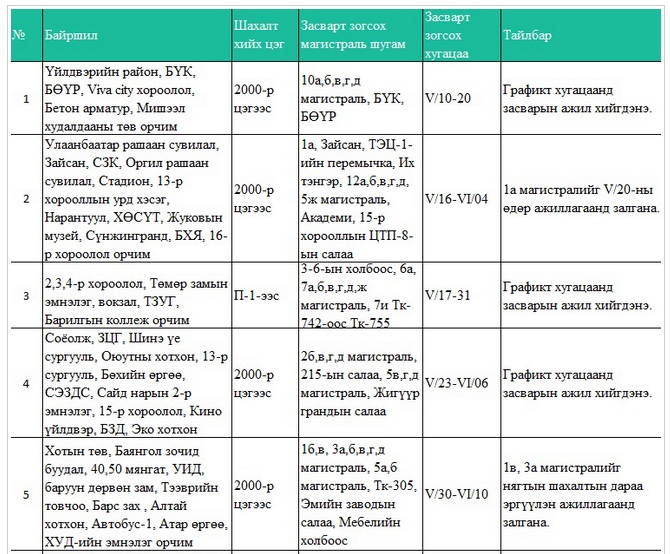 | № | Байршил | Шахалт хийх цэг | Засварт зогсох магистраль шугам | Засварт зогсох хугацаа | Тайлбар |
|---|---|---|---|---|---|
| 1 | Үйлдвэрийн район, БҮК, БӨҮР, Viva city хороолол, Бетон арматур, Мишээл худалдааны төв орчим | 2000-р цэгээс | 10а,б,в,г,д магистраль, БҮК, БӨҮР | V/10-20 | Графикт хугацаанд засварын ажил хийгдэнэ. |
| 2 | Улаанбаатар рашаан сувилал, Зайсан, СЗК, Оргил рашаан сувилал, Стадион, 13-р хорооллын урд хэсэг, Нарантуул, ХӨСҮТ, Жуковын музей, Сүнжингранд, БХЯ, 16-р хороолол орчим | 2000-р цэгээс | 1а, Зайсан, ТЭЦ-1-ийн перемычка, Их тэнгэр, 12а,б,в,г,д, 5ж магистраль, Академи, 15-р хорооллын ЦТП-8-ын салаа | V/16-VI/04 | 1а магистралийг V/20-ны өдөр ажиллагаанд залгана. |
| 3 | 2,3,4-р хороолол, Төмөр замын эмнэлэг, вокзал, ТЗУГ, Барилгын коллеж орчим | П-1-ээс | 3-6-ын холбоос, 6а, 7а,б,в,г,д,ж магистраль, 7и Тк-742-оос Тк-755 | V/17-31 | Графикт хугацаанд засварын ажил хийгдэнэ. |
| 4 | Соёолж, ЗЦГ, Шинэ үе сургууль, Оюутны хотхон, 13-р сургууль, Бөхийн өргөө, СЭЗДС, Сайд нарын 2-р эмнэлэг, 15-р хороолол, Кино үйлдвэр, БЗД, Эко хотхон | 2000-р цэгээс | 2б,в,г,д магистраль, 215-ын салаа, 5в,г,д магистраль, Жигүүр грандын салаа | V/23-VI/06 | Графикт хугацаанд засварын ажил хийгдэнэ. |
| 5 | Хотын төв, Баянгол зочид буудал, 40,50 мянгат, УИД, баруун дөрвөн зам, Тээврийн товчоо, Барс зах , Алтай хотхон, Автобус-1, Атар өргөө, ХУД-ийн эмнэлэг орчим | 2000-р цэгээс | 1б,в, 3а,б,в,г,д магистраль, 5а,б магистраль, Тк-305, Эмийн заводын салаа, Мебелийн холбоос | V/30-VI/10 | 1в, 3а магистралийг нягтын шахалтын дараа эргүүлэн ажиллагаанд залгана. |